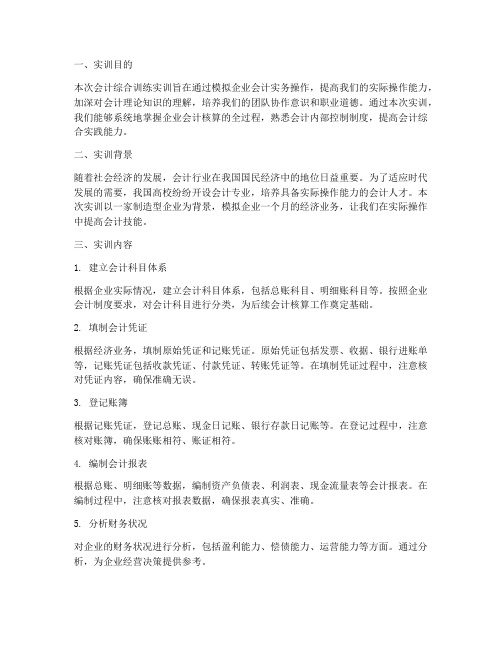 一、实训目的

本次会计综合训练实训旨在通过模拟企业会计实务操作，提高我们的实际操作能力，加深对会计理论知识的理解，培养我们的团队协作意识和职业道德。通过本次实训，我们能够系统地掌握企业会计核算的全过程，熟悉会计内部控制制度，提高会计综合实践能力。

二、实训背景

随着社会经济的发展，会计行业在我国国民经济中的地位日益重要。为了适应时代发展的需要，我国高校纷纷开设会计专业，培养具备实际操作能力的会计人才。本次实训以一家制造型企业为背景，模拟企业一个月的经济业务，让我们在实际操作中提高会计技能。

三、实训内容

1. 建立会计科目体系

根据企业实际情况，建立会计科目体系，包括总账科目、明细账科目等。按照企业会计制度要求，对会计科目进行分类，为后续会计核算工作奠定基础。

2. 填制会计凭证

根据经济业务，填制原始凭证和记账凭证。原始凭证包括发票、收据、银行进账单等，记账凭证包括收款凭证、付款凭证、转账凭证等。在填制凭证过程中，注意核对凭证内容，确保准确无误。

3. 登记账簿

根据记账凭证，登记总账、现金日记账、银行存款日记账等。在登记过程中，注意核对账簿，确保账账相符、账证相符。

4. 编制会计报表

根据总账、明细账等数据，编制资产负债表、利润表、现金流量表等会计报表。在编制过程中，注意核对报表数据，确保报表真实、准确。

5. 分析财务状况

对企业的财务状况进行分析，包括盈利能力、偿债能力、运营能力等方面。通过分析，为企业经营决策提供参考。